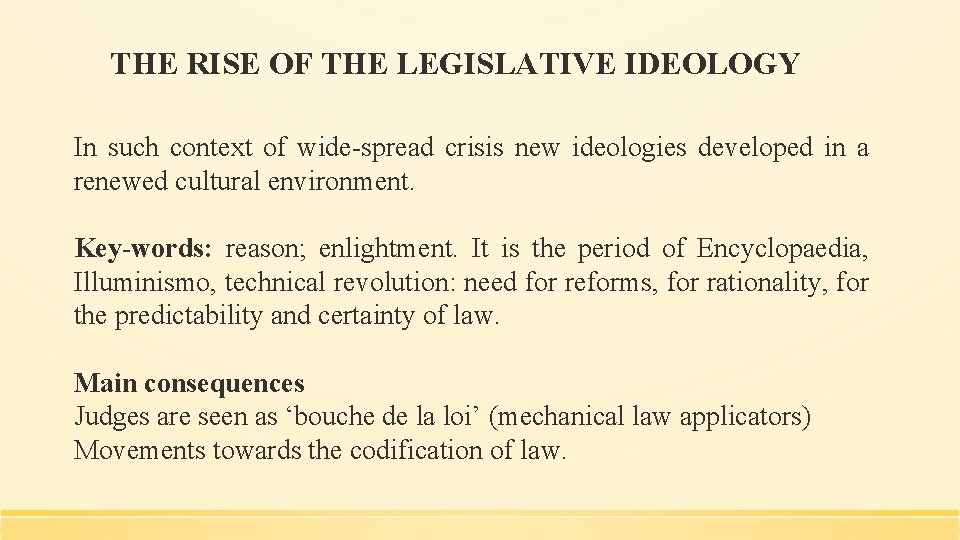 THE RISE OF THE LEGISLATIVE IDEOLOGY

In such context of wide-spread crisis new ideologies developed in a renewed cultural environment.

Key-words: reason; enlightment. It is the period of Encyclopaedia, Illuminismo, technical revolution: need for reforms, for rationality, for the predictability and certainty of law.

Main consequences
Judges are seen as ‘bouche de la loi’ (mechanical law applicators)
Movements towards the codification of law.